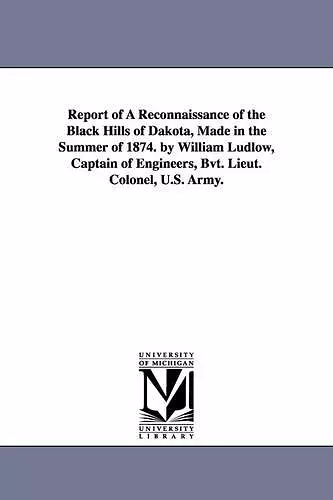 Report of A Reconnaissance of the Black Hills of Dakota, Made in the Summer of 1874. by William Ludlow, Captain of Engineers, Bvt. Lieut. Colonel, U.S. Army.

UNIVERSITY OF MICHIGAN

M

UNIVERSITY LIBRARY